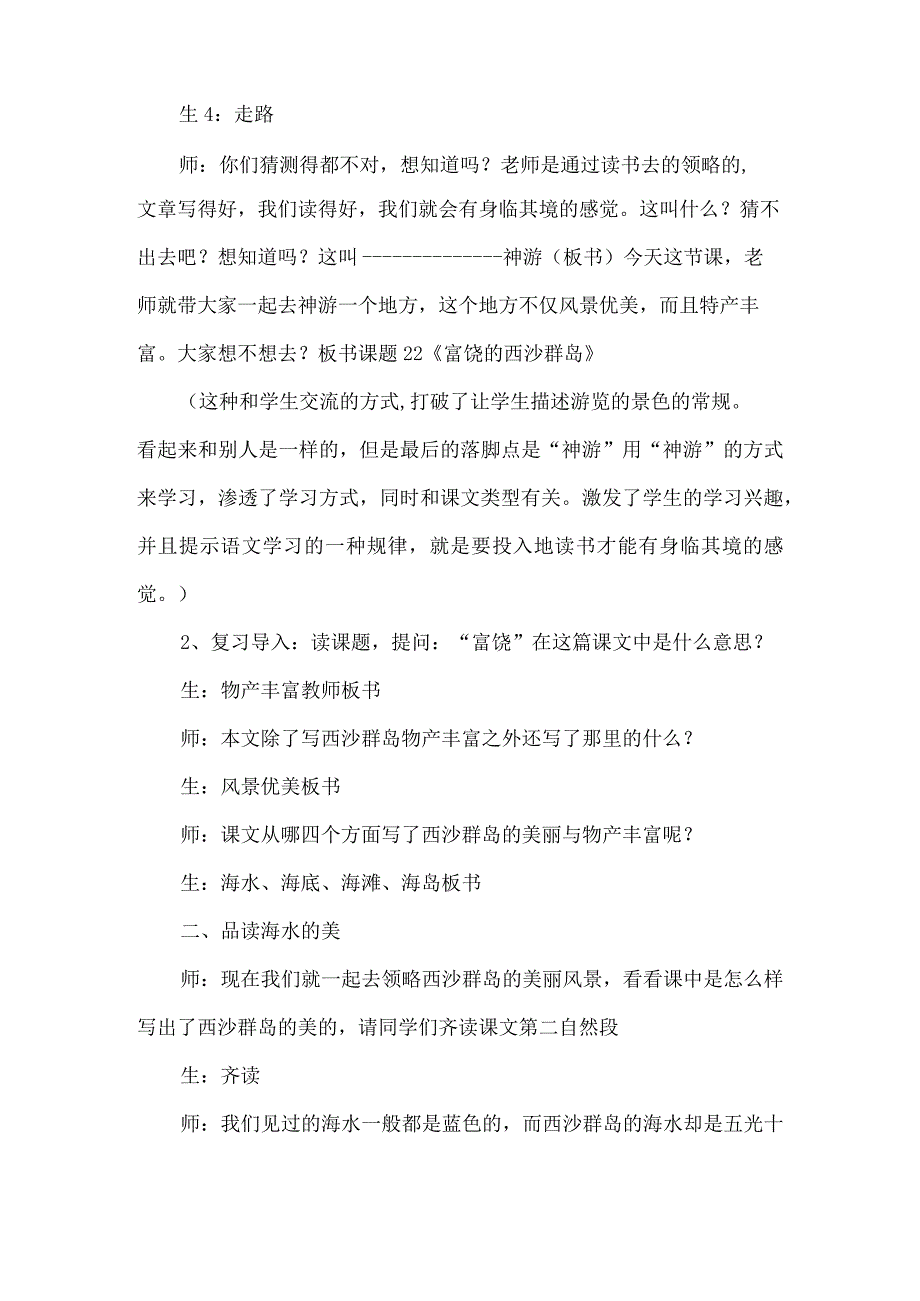 生 4：走路

师：你们猜测得都不对，想知道吗？老师是通过读书去的领略的，文章写得好，我们读得好，我们就会有身临其境的感觉。这叫什么？猜不出去吧？想知道吗？这叫--------------神游（板书）今天这节课，老师就带大家一起去神游一个地方，这个地方不仅风景优美，而且特产丰富。大家想不想去？板书课题 22《富饶的西沙群岛》

（这种和学生交流的方式,打破了让学生描述游览的景色的常规。看起来和别人是一样的，但是最后的落脚点是“神游”用“神游”的方式来学习，渗透了学习方式，同时和课文类型有关。激发了学生的学习兴趣，并且提示语文学习的一种规律，就是要投入地读书才能有身临其境的感觉。）

2、复习导入：读课题，提问：“富饶”在这篇课文中是什么意思？

生：物产丰富教师板书

师：本文除了写西沙群岛物产丰富之外还写了那里的什么？

生：风景优美板书

师：课文从哪四个方面写了西沙群岛的美丽与物产丰富呢？

生：海水、海底、海滩、海岛板书

二、品读海水的美

师：现在我们就一起去领略西沙群岛的美丽风景，看看课中是怎么样写出了西沙群岛的美的，请同学们齐读课文第二自然段

生：齐读

师：我们见过的海水一般都是蓝色的，而西沙群岛的海水却是五光十